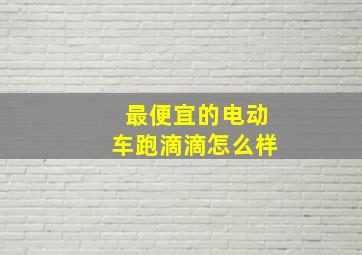 最便宜的电动车跑滴滴怎么样